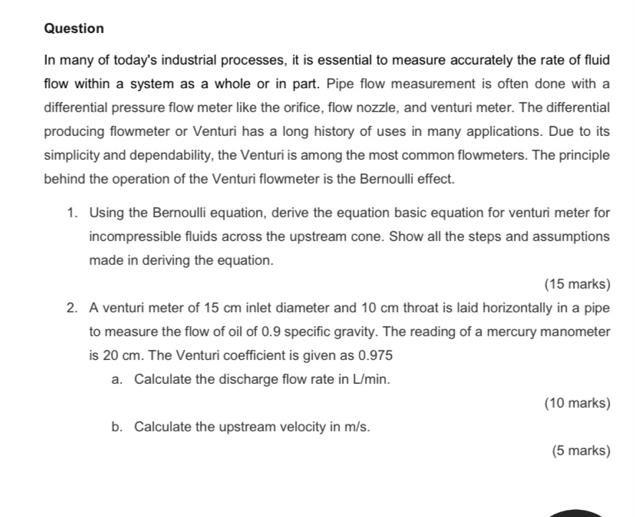 Question

In many of today's industrial processes, it is essential to measure accurately the rate of fluid flow within a system as a whole or in part. Pipe flow measurement is often done with a differential pressure flow meter like the orifice, flow nozzle, and venturi meter. The differential producing flowmeter or Venturi has a long history of uses in many applications. Due to its simplicity and dependability, the Venturi is among the most common flowmeters. The principle behind the operation of the Venturi flowmeter is the Bernoulli effect.

1. Using the Bernoulli equation, derive the equation basic equation for venturi meter for incompressible fluids across the upstream cone. Show all the steps and assumptions made in deriving the equation.

(15 marks)

2. A venturi meter of 15 cm inlet diameter and 10 cm throat is laid horizontally in a pipe to measure the flow of oil of 0.9 specific gravity. The reading of a mercury manometer is 20 cm. The Venturi coefficient is given as 0.975

a. Calculate the discharge flow rate in L/min.

(10 marks)

b. Calculate the upstream velocity in m/s.

(5 marks)